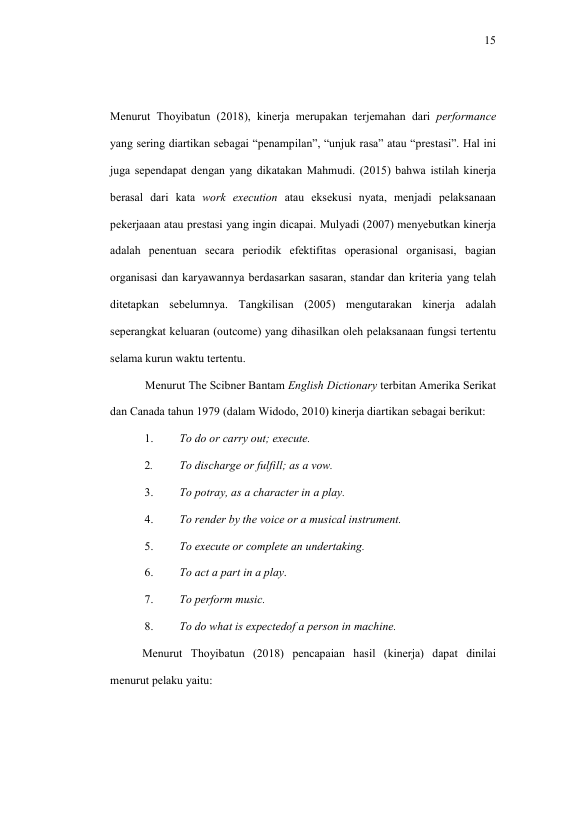 15

Menurut Thoyibatun (2018), kinerja merupakan terjemahan dari performance yang sering diartikan sebagai "penampilan", "unjuk rasa" atau "prestasi". Hal ini juga sependapat dengan yang dikatakan Mahmudi. (2015) bahwa istilah kinerja berasal dari kata work execution atau eksekusi nyata, menjadi pelaksanaan pekerjaaan atau prestasi yang ingin dicapai. Mulyadi (2007) menyebutkan kinerja adalah penentuan secara periodik efektifitas operasional organisasi, bagian organisasi dan karyawannya berdasarkan sasaran, standar dan kriteria yang telah ditetapkan sebelumnya. Tangkilisan (2005) mengutarakan kinerja adalah seperangkat keluaran (outcome) yang dihasilkan oleh pelaksanaan fungsi tertentu selama kurun waktu tertentu.

Menurut The Scibner Bantam English Dictionary terbitan Amerika Serikat dan Canada tahun 1979 (dalam Widodo, 2010) kinerja diartikan sebagai berikut:

1. To do or carry out; execute.

2. To discharge or fulfill; as a vow.

3. To potray, as a character in a play.

4. To render by the voice or a musical instrument.

5. To execute or complete an undertaking.

6. To act a part in a play.

7. To perform music.

8. To do what is expectedof a person in machine.

Menurut Thoyibatun (2018) pencapaian hasil (kinerja) dapat dinilai menurut pelaku yaitu: